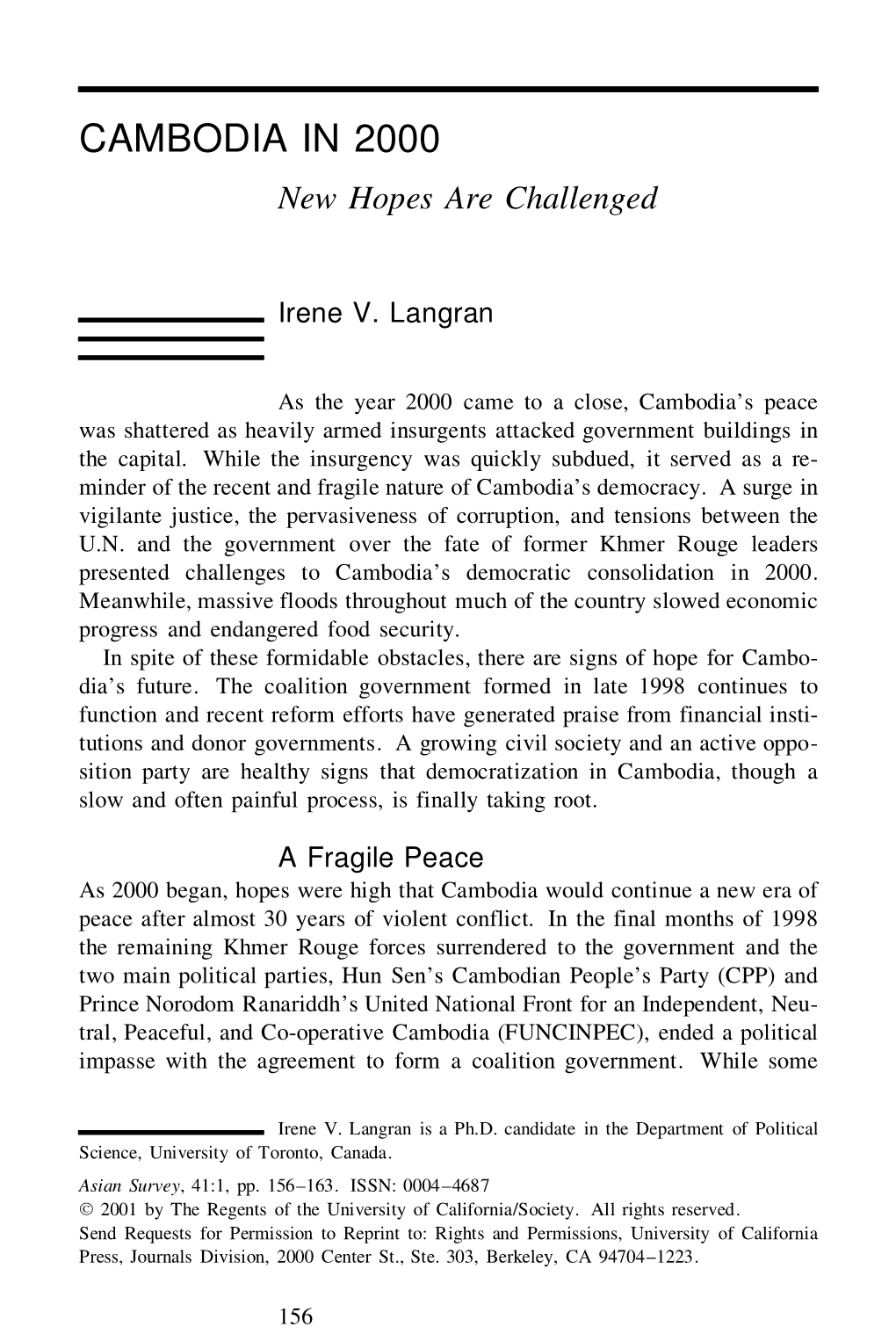 CAMBODIA IN 2000

New Hopes Are Challenged

Irene V. Langran

As the year 2000 came to a close, Cambodia's peace was shattered as heavily armed insurgents attacked government buildings in the capital. While the insurgency was quickly subdued, it served as a reminder of the recent and fragile nature of Cambodia's democracy. A surge in vigilante justice, the pervasiveness of corruption, and tensions between the U.N. and the government over the fate of former Khmer Rouge leaders presented challenges to Cambodia's democratic consolidation in 2000. Meanwhile, massive floods throughout much of the country slowed economic progress and endangered food security.

In spite of these formidable obstacles, there are signs of hope for Cambodia's future. The coalition government formed in late 1998 continues to function and recent reform efforts have generated praise from financial institutions and donor governments. A growing civil society and an active opposition party are healthy signs that democratization in Cambodia, though a slow and often painful process, is finally taking root.

A Fragile Peace

As 2000 began, hopes were high that Cambodia would continue a new era of peace after almost 30 years of violent conflict. In the final months of 1998 the remaining Khmer Rouge forces surrendered to the government and the two main political parties, Hun Sen's Cambodian People's Party (CPP) and Prince Norodom Ranariddh's United National Front for an Independent, Neutral, Peaceful, and Co-operative Cambodia (FUNCINPEC), ended a political impasse with the agreement to form a coalition government. While some

Irene V. Langran is a Ph.D. candidate in the Department of Political Science, University of Toronto, Canada.

Asian Survey, 41:1, pp. 156–163. ISSN: 0004–4687
© 2001 by The Regents of the University of California/Society. All rights reserved.
Send Requests for Permission to Reprint to: Rights and Permissions, University of California Press, Journals Division, 2000 Center St., Ste. 303, Berkeley, CA 94704–1223.

156